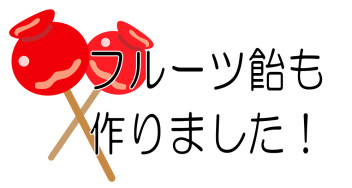 フルーツ飴も
作りました！